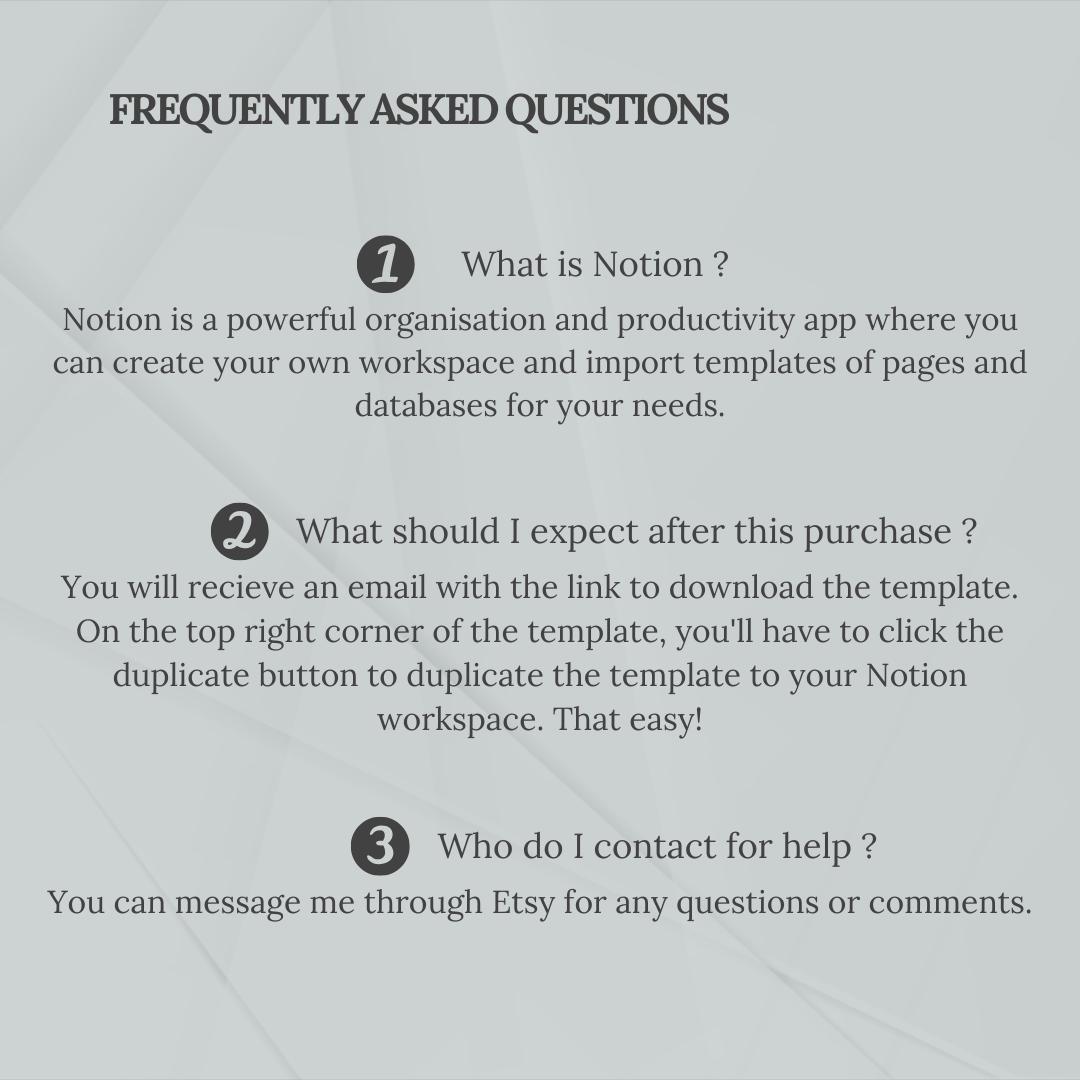 FREQUENTLY ASKED QUESTIONS

1 What is Notion ?
Notion is a powerful organisation and productivity app where you can create your own workspace and import templates of pages and databases for your needs.

2 What should I expect after this purchase ?
You will recieve an email with the link to download the template. On the top right corner of the template, you'll have to click the duplicate button to duplicate the template to your Notion workspace. That easy!

3 Who do I contact for help ?
You can message me through Etsy for any questions or comments.